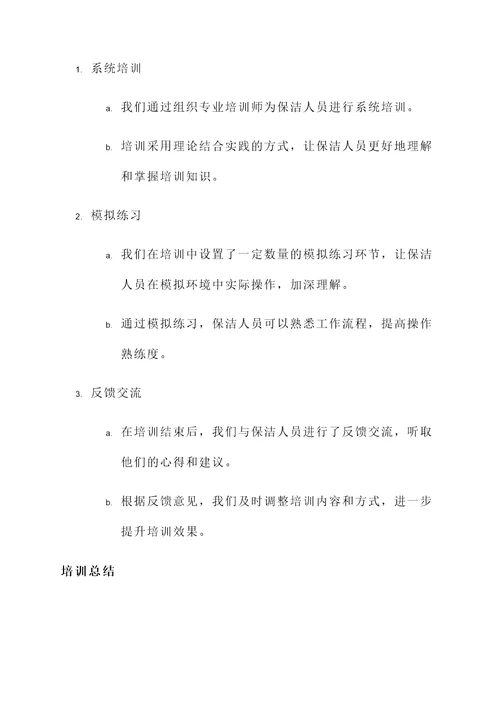 1. 系统培训

a. 我们通过组织专业培训师为保洁人员进行系统培训。

b. 培训采用理论结合实践的方式，让保洁人员更好地理解和掌握培训知识。

2. 模拟练习

a. 我们在培训中设置了一定数量的模拟练习环节，让保洁人员在模拟环境中实际操作，加深理解。

b. 通过模拟练习，保洁人员可以熟悉工作流程，提高操作熟练度。

3. 反馈交流

a. 在培训结束后，我们与保洁人员进行了反馈交流，听取他们的心得和建议。

b. 根据反馈意见，我们及时调整培训内容和方式，进一步提升培训效果。

培训总结